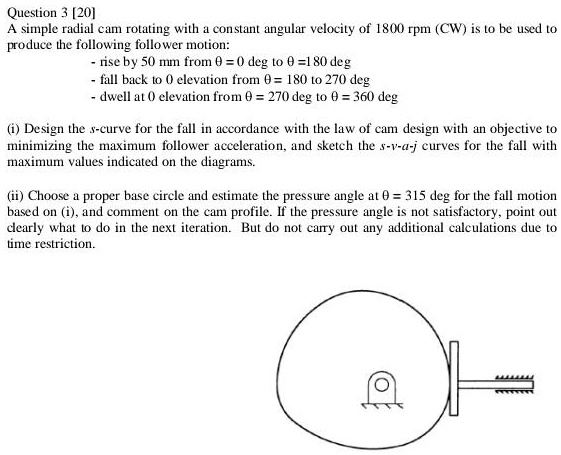 Question 3 [20]
A simple radial cam rotating with a constant angular velocity of 1800 rpm (CW) is to be used to produce the following follower motion:
- rise by 50 mm from $\theta = 0$ deg to $\theta = 180$ deg
- fall back to 0 elevation from $\theta = 180$ to 270 deg
- dwell at 0 elevation from $\theta = 270$ deg to $\theta = 360$ deg

(i) Design the $s$-curve for the fall in accordance with the law of cam design with an objective to minimizing the maximum follower acceleration, and sketch the $s$-$v$-$a$-$j$ curves for the fall with maximum values indicated on the diagrams.

(ii) Choose a proper base circle and estimate the pressure angle at $\theta = 315$ deg for the fall motion based on (i), and comment on the cam profile. If the pressure angle is not satisfactory, point out clearly what to do in the next iteration. But do not carry out any additional calculations due to time restriction.